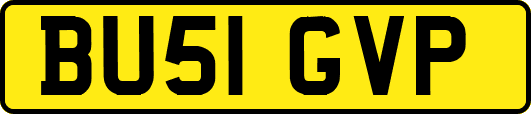 BU51 GVP